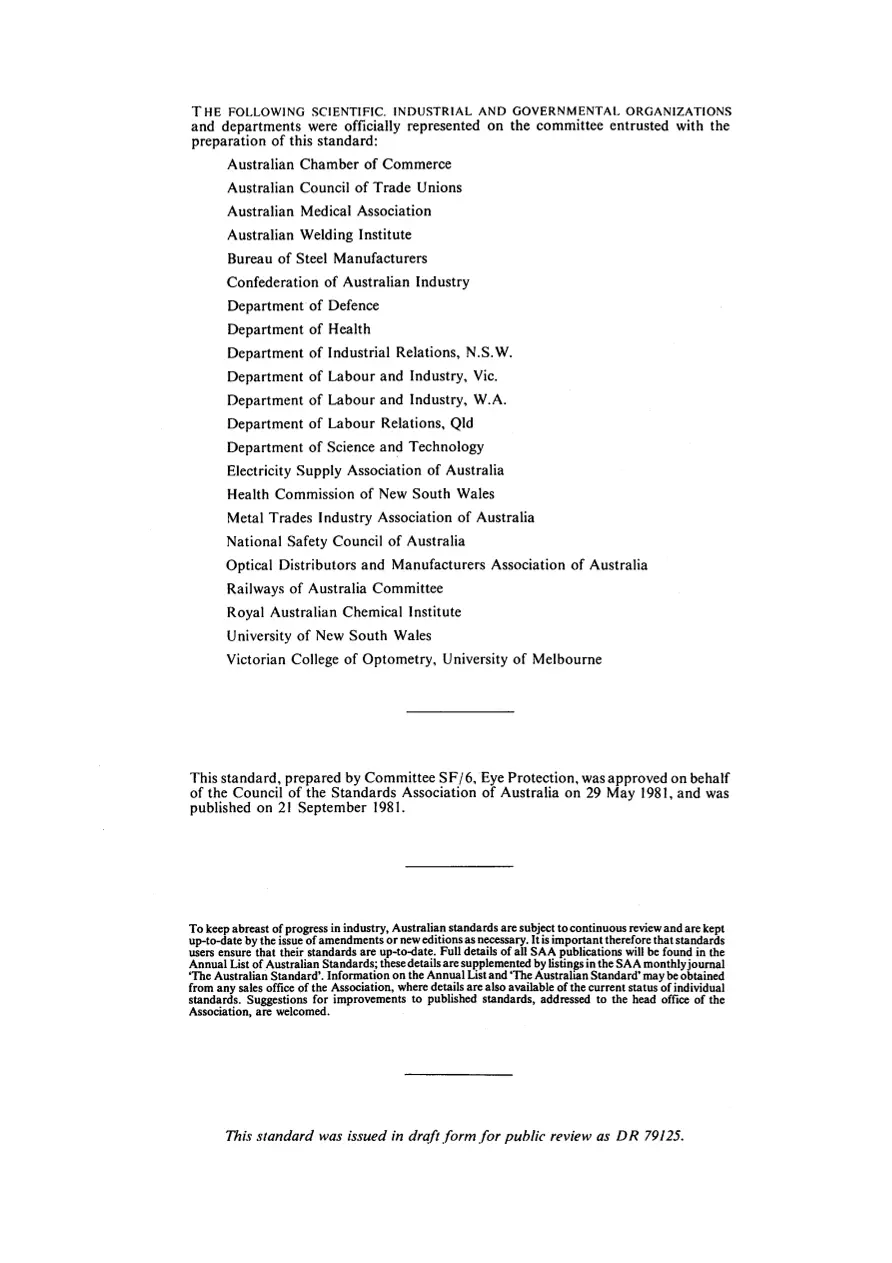 THE FOLLOWING SCIENTIFIC. INDUSTRIAL AND GOVERNMENTAL ORGANIZATIONS and departments were officially represented on the committee entrusted with the preparation of this standard:

Australian Chamber of Commerce
Australian Council of Trade Unions
Australian Medical Association
Australian Welding Institute
Bureau of Steel Manufacturers
Confederation of Australian Industry
Department of Defence
Department of Health
Department of Industrial Relations, N.S.W.
Department of Labour and Industry, Vic.
Department of Labour and Industry, W.A.
Department of Labour Relations, Qld
Department of Science and Technology
Electricity Supply Association of Australia
Health Commission of New South Wales
Metal Trades Industry Association of Australia
National Safety Council of Australia
Optical Distributors and Manufacturers Association of Australia
Railways of Australia Committee
Royal Australian Chemical Institute
University of New South Wales
Victorian College of Optometry, University of Melbourne

This standard, prepared by Committee SF/6, Eye Protection, was approved on behalf of the Council of the Standards Association of Australia on 29 May 1981, and was published on 21 September 1981.

To keep abreast of progress in industry, Australian standards are subject to continuous review and are kept up-to-date by the issue of amendments or new editions as necessary. It is important therefore that standards users ensure that their standards are up-to-date. Full details of all SAA publications will be found in the Annual List of Australian Standards; these details are supplemented by listings in the SAA monthly journal 'The Australian Standard'. Information on the Annual List and 'The Australian Standard' may be obtained from any sales office of the Association, where details are also available of the current status of individual standards. Suggestions for improvements to published standards, addressed to the head office of the Association, are welcomed.

This standard was issued in draft form for public review as DR 79125.